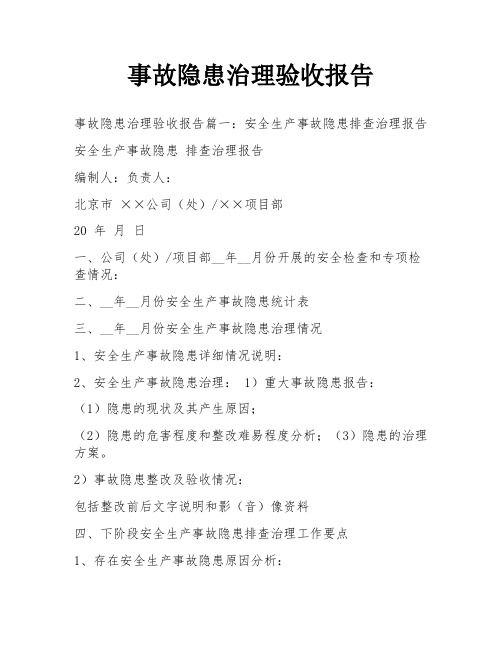 事故隐患治理验收报告

事故隐患治理验收报告篇一：安全生产事故隐患排查治理报告

安全生产事故隐患 排查治理报告

编制人：负责人：

北京市 ××公司（处）/××项目部

20 年 月 日

一、公司（处）/项目部__年__月份开展的安全检查和专项检查情况：

二、__年__月份安全生产事故隐患统计表

三、__年__月份安全生产事故隐患治理情况

1、安全生产事故隐患详细情况说明：

2、安全生产事故隐患治理： 1）重大事故隐患报告：

（1）隐患的现状及其产生原因；

（2）隐患的危害程度和整改难易程度分析；（3）隐患的治理方案。

2）事故隐患整改及验收情况：

包括整改前后文字说明和影（音）像资料

四、下阶段安全生产事故隐患排查治理工作要点

1、存在安全生产事故隐患原因分析：